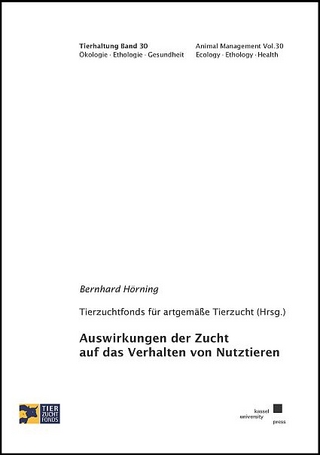 Tierhaltung Band 30
Ökologie · Ethologie · Gesundheit

Animal Management Vol.30
Ecology · Ethology · Health

Bernhard Hörning

Tierzuchtfonds für artgemäße Tierzucht (Hrsg.)

Auswirkungen der Zucht auf das Verhalten von Nutztieren

TIER ZUCHT FONDS

kassel university press